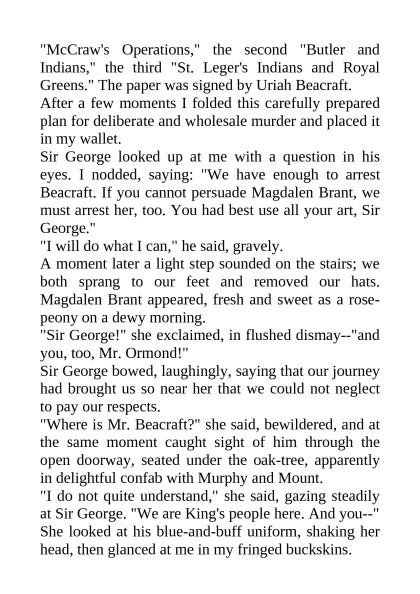 "McCraw's Operations," the second "Butler and Indians," the third "St. Leger's Indians and Royal Greens." The paper was signed by Uriah Beacraft.

After a few moments I folded this carefully prepared plan for deliberate and wholesale murder and placed it in my wallet.

Sir George looked up at me with a question in his eyes. I nodded, saying: "We have enough to arrest Beacraft. If you cannot persuade Magdalen Brant, we must arrest her, too. You had best use all your art, Sir George."

"I will do what I can," he said, gravely.

A moment later a light step sounded on the stairs; we both sprang to our feet and removed our hats. Magdalen Brant appeared, fresh and sweet as a rose-peony on a dewy morning.

"Sir George!" she exclaimed, in flushed dismay--"and you, too, Mr. Ormond!"

Sir George bowed, laughingly, saying that our journey had brought us so near her that we could not neglect to pay our respects.

"Where is Mr. Beacraft?" she said, bewildered, and at the same moment caught sight of him through the open doorway, seated under the oak-tree, apparently in delightful confab with Murphy and Mount.

"I do not quite understand," she said, gazing steadily at Sir George. "We are King's people here. And you--" She looked at his blue-and-buff uniform, shaking her head, then glanced at me in my fringed buckskins.